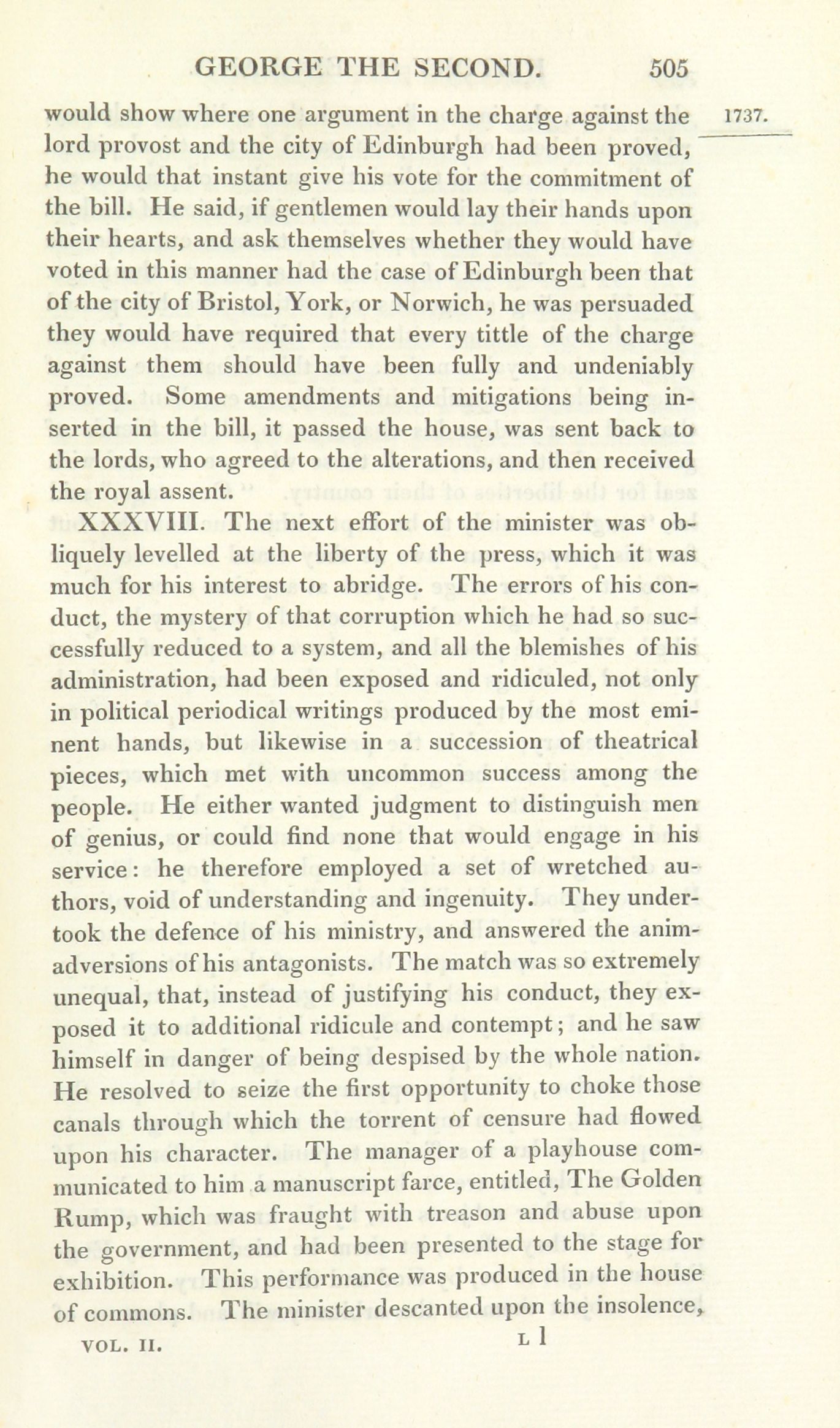 GEORGE THE SECOND. 505

1737.

would show where one argument in the charge against the lord provost and the city of Edinburgh had been proved, he would that instant give his vote for the commitment of the bill. He said, if gentlemen would lay their hands upon their hearts, and ask themselves whether they would have voted in this manner had the case of Edinburgh been that of the city of Bristol, York, or Norwich, he was persuaded they would have required that every tittle of the charge against them should have been fully and undeniably proved. Some amendments and mitigations being inserted in the bill, it passed the house, was sent back to the lords, who agreed to the alterations, and then received the royal assent.

XXXVIII. The next effort of the minister was obliquely levelled at the liberty of the press, which it was much for his interest to abridge. The errors of his conduct, the mystery of that corruption which he had so successfully reduced to a system, and all the blemishes of his administration, had been exposed and ridiculed, not only in political periodical writings produced by the most eminent hands, but likewise in a succession of theatrical pieces, which met with uncommon success among the people. He either wanted judgment to distinguish men of genius, or could find none that would engage in his service: he therefore employed a set of wretched authors, void of understanding and ingenuity. They undertook the defence of his ministry, and answered the animadversions of his antagonists. The match was so extremely unequal, that, instead of justifying his conduct, they exposed it to additional ridicule and contempt; and he saw himself in danger of being despised by the whole nation. He resolved to seize the first opportunity to choke those canals through which the torrent of censure had flowed upon his character. The manager of a playhouse communicated to him a manuscript farce, entitled, The Golden Rump, which was fraught with treason and abuse upon the government, and had been presented to the stage for exhibition. This performance was produced in the house of commons. The minister descanted upon the insolence,

VOL. II. L l